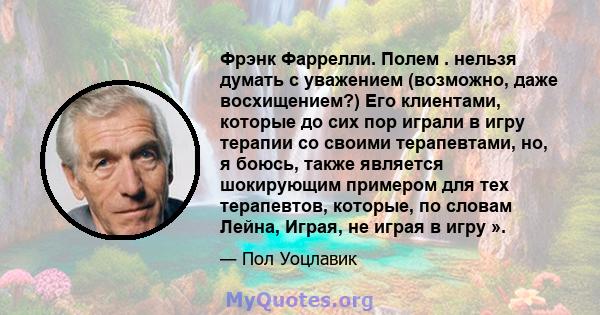 Фрэнк Фаррелли. Полем . нельзя думать с уважением (возможно, даже восхищением?) Его клиентами, которые до сих пор играли в игру терапии со своими терапевтами, но, я боюсь, также является шокирующим примером для тех терапевтов, которые, по словам Лейна, Играя, не играя в игру ».

— Пол Уоцлавик

MyQuotes.org